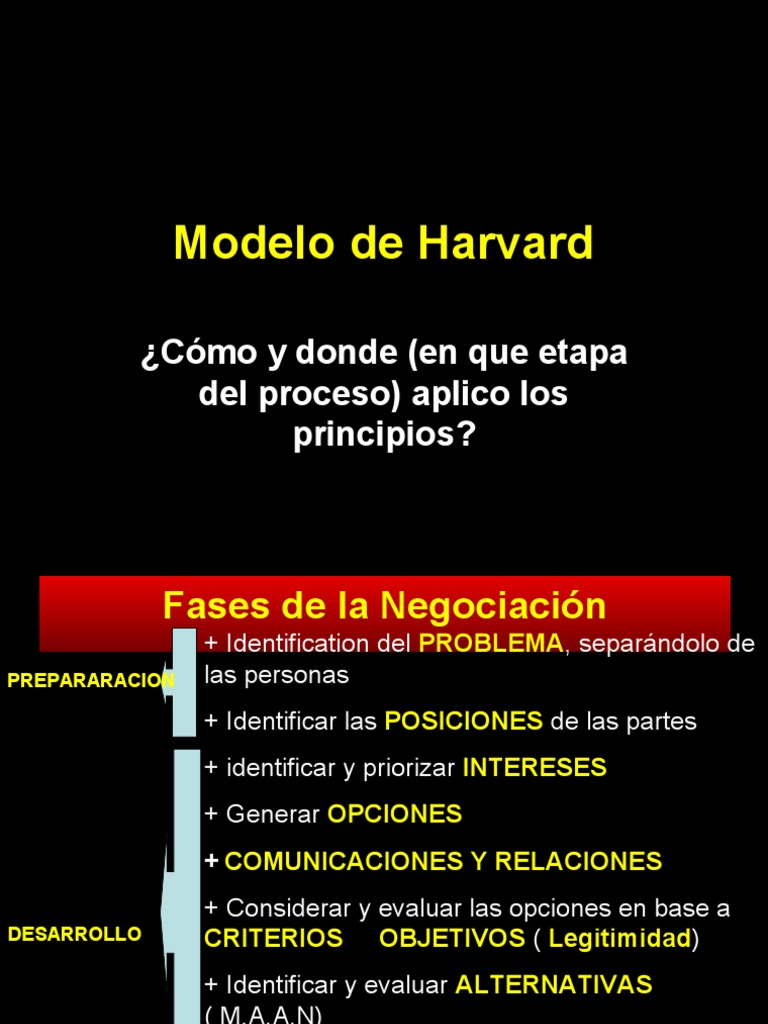 Modelo de Harvard

¿Cómo y donde (en que etapa del proceso) aplico los principios?

Fases de la Negociación

PREPARARACION

+ Identification del PROBLEMA, separándolo de las personas

+ Identificar las POSICIONES de las partes

DESARROLLO

+ identificar y priorizar INTERESES

+ Generar OPCIONES

+ COMUNICACIONES Y RELACIONES

+ Considerar y evaluar las opciones en base a CRITERIOS OBJETIVOS ( Legitimidad)

+ Identificar y evaluar ALTERNATIVAS ( M.A.A.N)